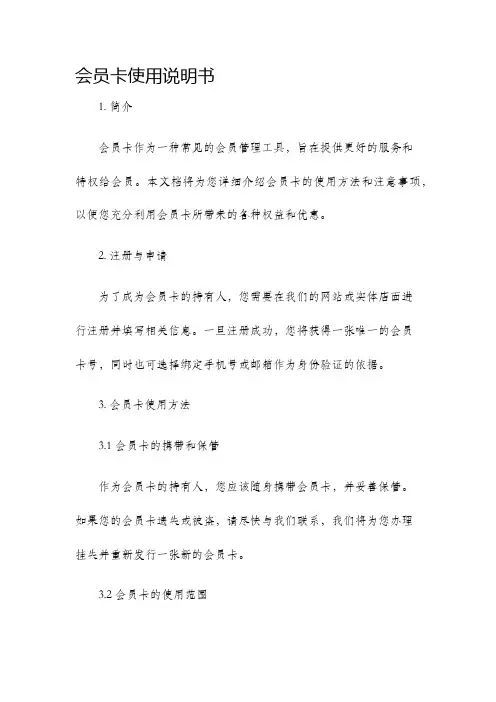 会员卡使用说明书

1. 简介

会员卡作为一种常见的会员管理工具，旨在提供更好的服务和特权给会员。本文档将为您详细介绍会员卡的使用方法和注意事项，以便您充分利用会员卡所带来的各种权益和优惠。

2. 注册与申请

为了成为会员卡的持有人，您需要在我们的网站或实体店面进行注册并填写相关信息。一旦注册成功，您将获得一张唯一的会员卡号，同时也可选择绑定手机号或邮箱作为身份验证的依据。

3. 会员卡使用方法

3.1 会员卡的携带和保管

作为会员卡的持有人，您应该随身携带会员卡，并妥善保管。如果您的会员卡遗失或被盗，请尽快与我们联系，我们将为您办理挂失并重新发行一张新的会员卡。

3.2 会员卡的使用范围